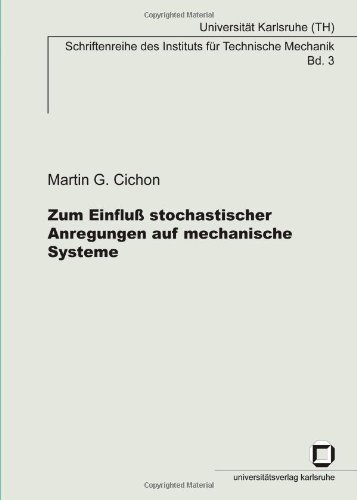 Copyrighted Material

Universität Karlsruhe (TH)

Schriftenreihe des Instituts für Technische Mechanik
Bd. 3

Martin G. Cichon

Zum Einfluß stochastischer Anregungen auf mechanische Systeme

universitätsverlag karlsruhe

Copyrighted Material